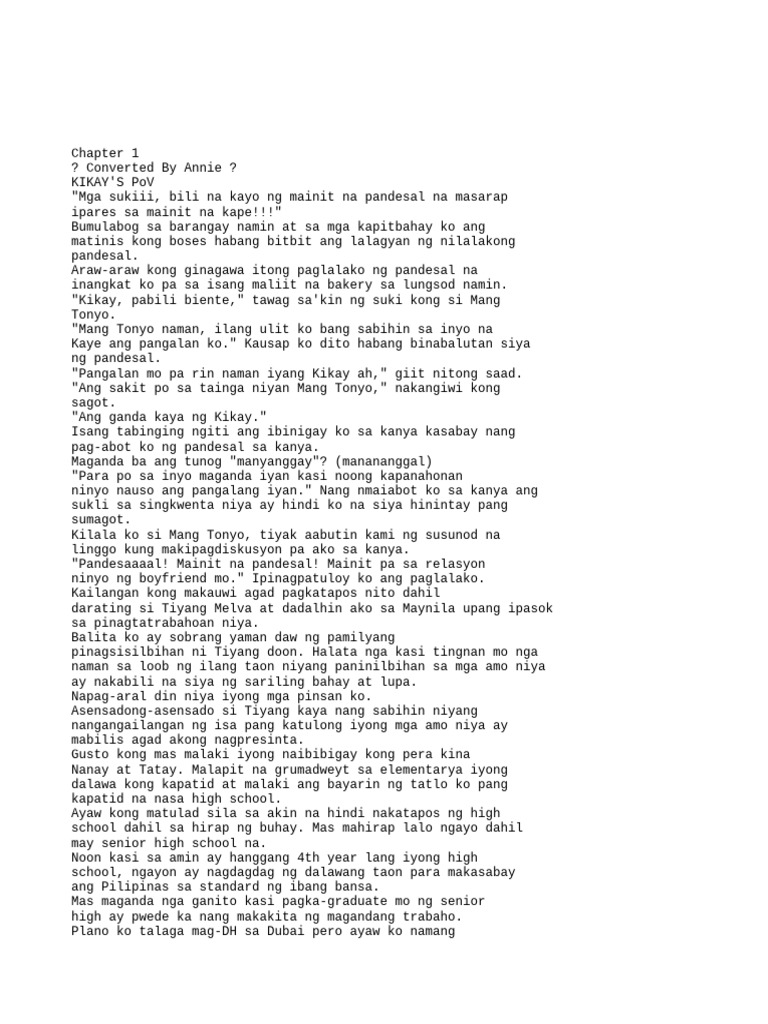 Chapter 1
? Converted By Annie ?
KIKAY'S PoV
"Mga sukiii, bili na kayo ng mainit na pandesal na masarap ipares sa mainit na kape!!!"
Bumulabog sa barangay namin at sa mga kapitbahay ko ang matinis kong boses habang bitbit ang lalagyan ng nilalakong pandesal.
Araw-araw kong ginagawa itong paglalako ng pandesal na inangkat ko pa sa isang maliit na bakery sa lungsod namin.
"Kikay, pabili biente," tawag sa'kin ng suki kong si Mang Tonyo.
"Mang Tonyo naman, ilang ulit ko bang sabihin sa inyo na Kaye ang pangalan ko." Kausap ko dito habang binabalutan siya ng pandesal.
"Pangalan mo pa rin naman iyang Kikay ah," giit nitong saad.
"Ang sakit po sa tainga niyan Mang Tonyo," nakangiwi kong sagot.
"Ang ganda kaya ng Kikay."
Isang tabinging ngiti ang ibinigay ko sa kanya kasabay nang pag-abot ko ng pandesal sa kanya.
Maganda ba ang tunog "manyanggay"? (manananggal)
"Para po sa inyo maganda iyan kasi noong kapanahonan ninyo nauso ang pangalang iyan." Nang nmaiabot ko sa kanya ang sukli sa singkwenta niya ay hindi ko na siya hinintay pang sumagot.
Kilala ko si Mang Tonyo, tiyak aabutin kami ng susunod na linggo kung makipagdiskusyon pa ako sa kanya.
"Pandesaaaal! Mainit na pandesal! Mainit pa sa relasyon ninyo ng boyfriend mo." Ipinagpatuloy ko ang paglalako.
Kailangan kong makauwi agad pagkatapos nito dahil darating si Tiyang Melva at dadalhin ako sa Maynila upang ipasok sa pinagtatrabahoan niya.
Balita ko ay sobrang yaman daw ng pamilyang pinagsisilbihan ni Tiyang doon. Halata nga kasi tingnan mo nga naman sa loob ng ilang taon niyang paninilbihan sa mga amo niya ay nakabili na siya ng sariling bahay at lupa.
Napag-aral din niya iyong mga pinsan ko.
Asensadong-asensado si Tiyang kaya nang sabihin niyang nangangailangan ng isa pang katulong iyong mga amo niya ay mabilis agad akong nagpresinta.
Gusto kong mas malaki iyong naibibigay kong pera kina Nanay at Tatay. Malapit na grumadweyt sa elementarya iyong dalawa kong kapatid at malaki ang bayarin ng tatlo ko pang kapatid na nasa high school.
Ayaw kong matulad sila sa akin na hindi nakatapos ng high school dahil sa hirap ng buhay. Mas mahirap lalo ngayo dahil may senior high school na.
Noon kasi sa amin ay hanggang 4th year lang iyong high school, ngayon ay nagdagdag ng dalawang taon para makasabay ang Pilipinas sa standard ng ibang bansa.
Mas maganda nga ganito kasi pagka-graduate mo ng senior high ay pwede ka nang makakita ng magandang trabaho.
Plano ko talaga mag-DH sa Dubai pero ayaw ko namang